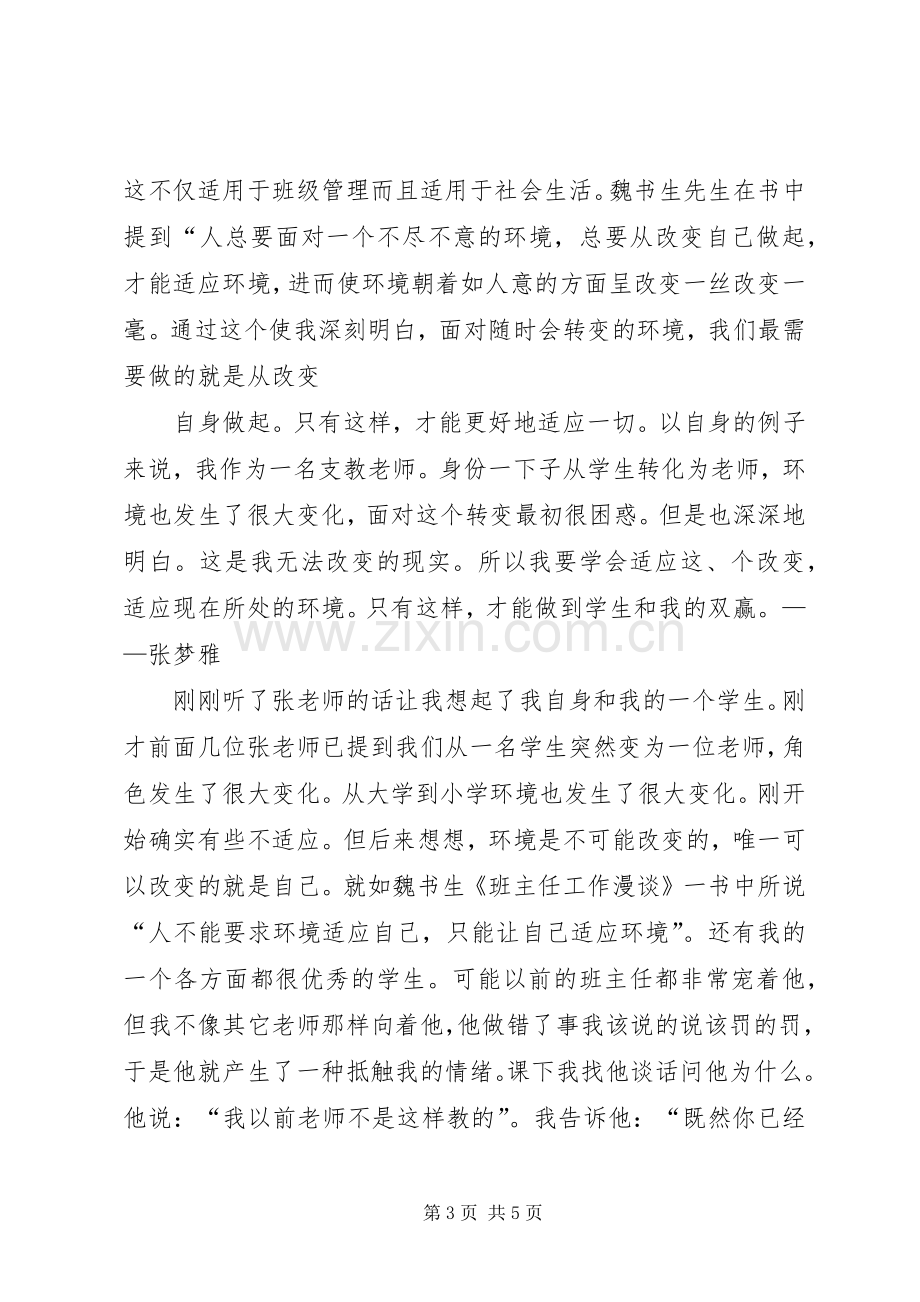 这不仅适用于班级管理而且适用于社会生活。魏书生先生在书中提到“人总要面对一个不尽不意的环境，总要从改变自己做起，才能适应环境，进而使环境朝着如人意的方面呈改变一丝改变一毫。通过这个使我深刻明白，面对随时会转变的环境，我们最需要做的就是从改变

自身做起。只有这样，才能更好地适应一切。以自身的例子来说，我作为一名支教老师。身份一下子从学生转化为老师，环境也发生了很大变化，面对这个转变最初很困惑。但是也深深地明白。这是我无法改变的现实。所以我要学会适应这、个改变，适应现在所处的环境。只有这样，才能做到学生和我的双赢。——张梦雅

刚刚听了张老师的话让我想起了我自身和我的一个学生。刚才前面几位张老师已提到我们从一名学生突然变为一位老师，角色发生了很大变化。从大学到小学环境也发生了很大变化。刚开始确实有些不适应。但后来想想，环境是不可能改变的，唯一可以改变的就是自己。就如魏书生《班主任工作漫谈》一书中所说“人不能要求环境适应自己，只能让自己适应环境”。还有我的一个各方面都很优秀的学生。可能以前的班主任都非常宠着他，但我不像其它老师那样向着他，他做错了事我该说的说该罚的罚，于是他就产生了一种抵触我的情绪。课下我找他谈话问他为什么。他说：“我以前老师不是这样教的”。我告诉他：“既然你已经

第3页 共5页

www.zixin.com.cn